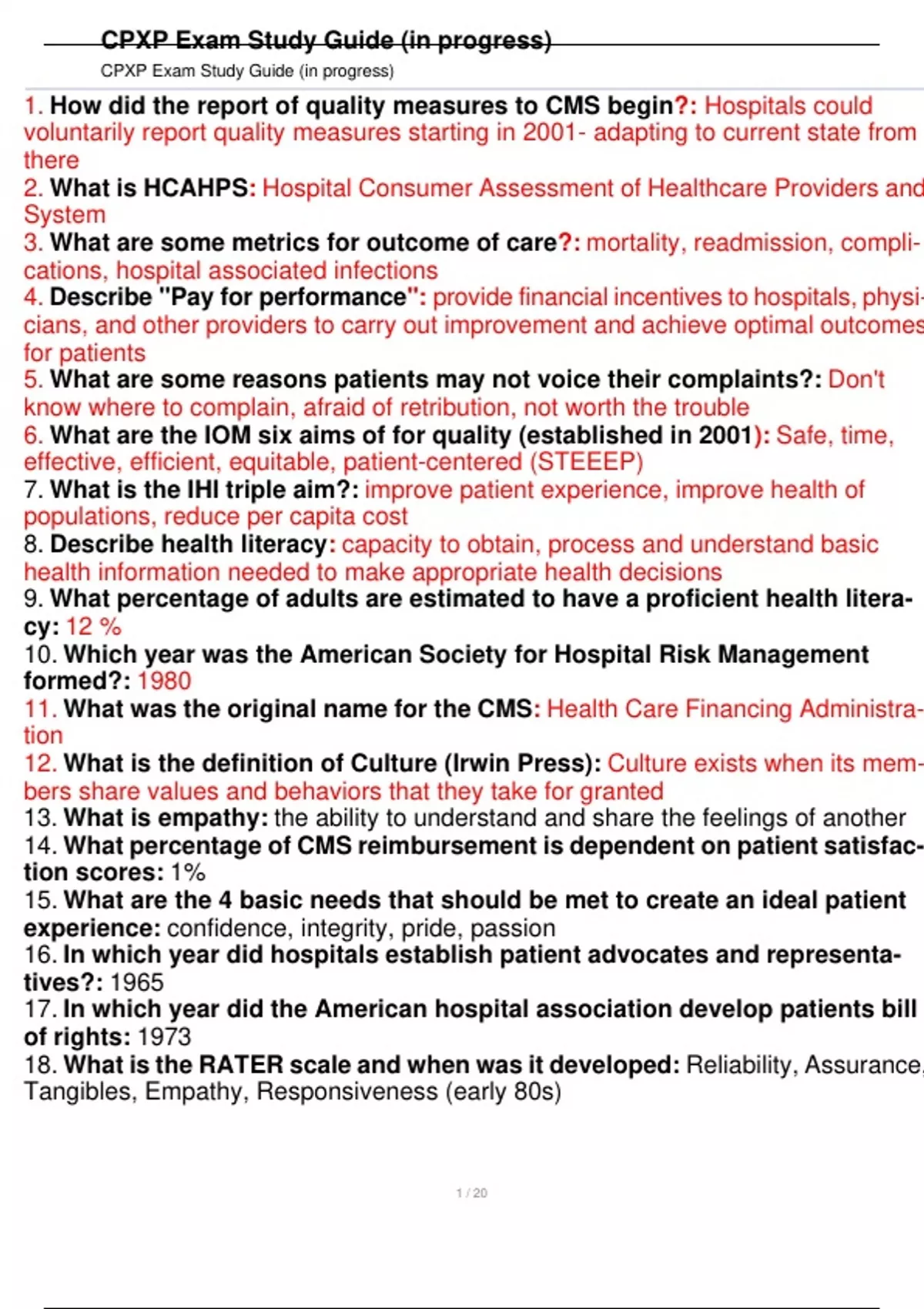 CPXP Exam Study Guide (in progress)

CPXP Exam Study Guide (in progress)

1. How did the report of quality measures to CMS begin?: Hospitals could voluntarily report quality measures starting in 2001- adapting to current state from there
2. What is HCAHPS: Hospital Consumer Assessment of Healthcare Providers and System
3. What are some metrics for outcome of care?: mortality, readmission, complications, hospital associated infections
4. Describe "Pay for performance": provide financial incentives to hospitals, physicians, and other providers to carry out improvement and achieve optimal outcomes for patients
5. What are some reasons patients may not voice their complaints?: Don't know where to complain, afraid of retribution, not worth the trouble
6. What are the IOM six aims of for quality (established in 2001): Safe, time, effective, efficient, equitable, patient-centered (STEEEP)
7. What is the IHI triple aim?: improve patient experience, improve health of populations, reduce per capita cost
8. Describe health literacy: capacity to obtain, process and understand basic health information needed to make appropriate health decisions
9. What percentage of adults are estimated to have a proficient health literacy: 12 %
10. Which year was the American Society for Hospital Risk Management formed?: 1980
11. What was the original name for the CMS: Health Care Financing Administration
12. What is the definition of Culture (Irwin Press): Culture exists when its members share values and behaviors that they take for granted
13. What is empathy: the ability to understand and share the feelings of another
14. What percentage of CMS reimbursement is dependent on patient satisfaction scores: 1%
15. What are the 4 basic needs that should be met to create an ideal patient experience: confidence, integrity, pride, passion
16. In which year did hospitals establish patient advocates and representatives?: 1965
17. In which year did the American hospital association develop patients bill of rights: 1973
18. What is the RATER scale and when was it developed: Reliability, Assurance, Tangibles, Empathy, Responsiveness (early 80s)

1 / 20